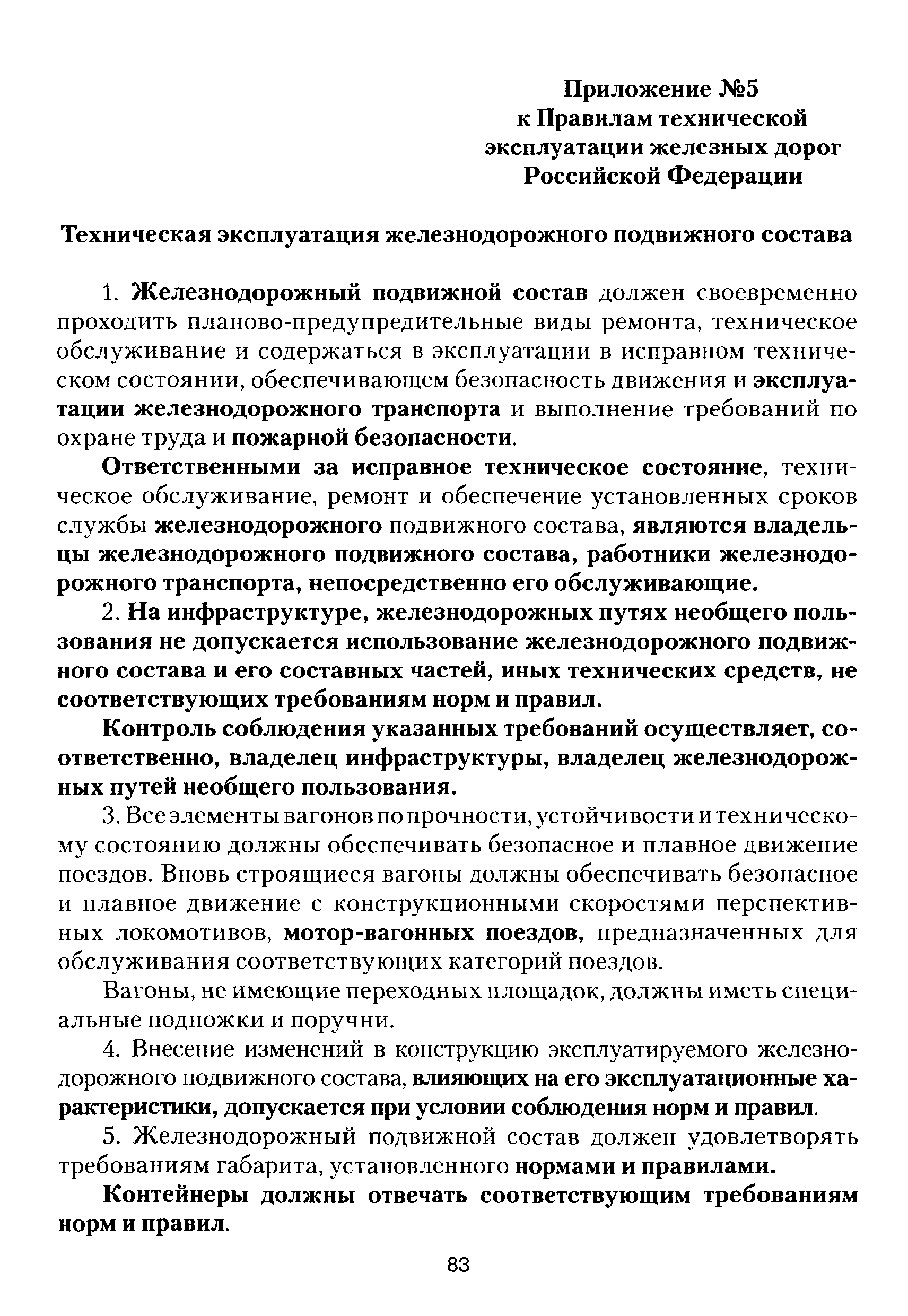 Приложение №5
к Правилам технической
эксплуатации железных дорог
Российской Федерации

Техническая эксплуатация железнодорожного подвижного состава

1. Железнодорожный подвижной состав должен своевременно проходить планово-предупредительные виды ремонта, техническое обслуживание и содержаться в эксплуатации в исправном техническом состоянии, обеспечивающем безопасность движения и эксплуатации железнодорожного транспорта и выполнение требований по охране труда и пожарной безопасности.

Ответственными за исправное техническое состояние, техническое обслуживание, ремонт и обеспечение установленных сроков службы железнодорожного подвижного состава, являются владельцы железнодорожного подвижного состава, работники железнодорожного транспорта, непосредственно его обслуживающие.

2. На инфраструктуре, железнодорожных путях необщего пользования не допускается использование железнодорожного подвижного состава и его составных частей, иных технических средств, не соответствующих требованиям норм и правил.

Контроль соблюдения указанных требований осуществляет, соответственно, владелец инфраструктуры, владелец железнодорожных путей необщего пользования.

3. Все элементы вагонов по прочности, устойчивости и техническому состоянию должны обеспечивать безопасное и плавное движение поездов. Вновь строящиеся вагоны должны обеспечивать безопасное и плавное движение с конструкционными скоростями перспективных локомотивов, мотор-вагонных поездов, предназначенных для обслуживания соответствующих категорий поездов.

Вагоны, не имеющие переходных площадок, должны иметь специальные подножки и поручни.

4. Внесение изменений в конструкцию эксплуатируемого железнодорожного подвижного состава, влияющих на его эксплуатационные характеристики, допускается при условии соблюдения норм и правил.

5. Железнодорожный подвижной состав должен удовлетворять требованиям габарита, установленного нормами и правилами.

Контейнеры должны отвечать соответствующим требованиям норм и правил.

83